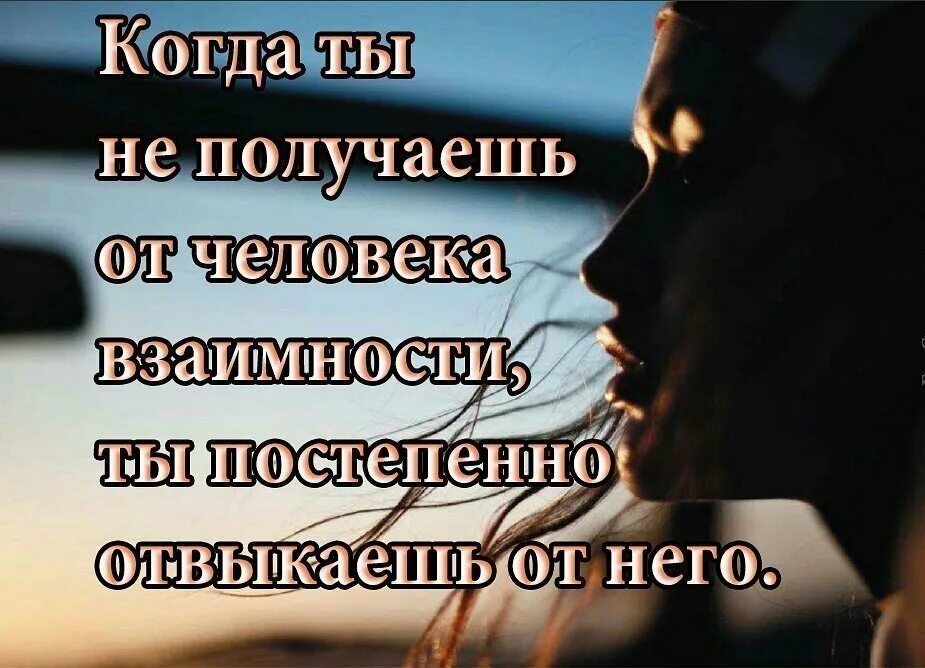 Когда ты не получаешь от человека взаимности, ты постепенно отвыкаешь от него.